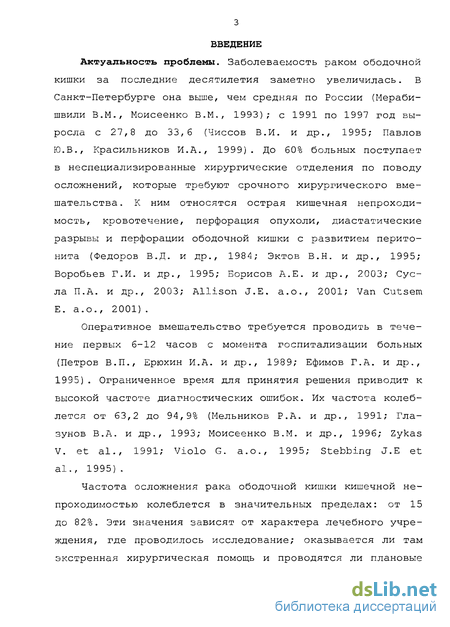 3

ВВЕДЕНИЕ

Актуальность проблемы. Заболеваемость раком ободочной кишки за последние десятилетия заметно увеличилась. В Санкт-Петербурге она выше, чем средняя по России (Мерабишвили В.М., Моисеенко В.М., 1993); с 1991 по 1997 год выросла с 27,8 до 33,6 (Чиссов В.И. и др., 1995; Павлов Ю.В., Красильников И.А., 1999). До 60% больных поступает в неспециализированные хирургические отделения по поводу осложнений, которые требуют срочного хирургического вмешательства. К ним относятся острая кишечная непроходимость, кровотечение, перфорация опухоли, диастатические разрывы и перфорации ободочной кишки с развитием перитонита (Федоров В.Д. и др., 1984; Эктов В.Н. и др., 1995; Воробьев Г.И. и др., 1995; Борисов А.Е. и др., 2003; Сусла П.А. и др., 2003; Allison J.E. a.o., 2001; Van Cutsem E. a.o., 2001).

Оперативное вмешательство требуется проводить в течение первых 6-12 часов с момента госпитализации больных (Петров В.П., Ерюхин И.А. и др., 1989; Ефимов Г.А. и др., 1995). Ограниченное время для принятия решения приводит к высокой частоте диагностических ошибок. Их частота колеблется от 63,2 до 94,9% (Мельников Р.А. и др., 1991; Глазунов В.А. и др., 1993; Моисеенко В.М. и др., 1996; Zykas V. et al., 1991; Violo G. a.o., 1995; Stebbing J.E et al., 1995).

Частота осложнения рака ободочной кишки кишечной непроходимостью колеблется в значительных пределах: от 15 до 82%. Эти значения зависят от характера лечебного учреждения, где проводилось исследование; оказывается ли там экстренная хирургическая помощь и проводятся ли плановые

dsLib.net
библиотека диссертаций